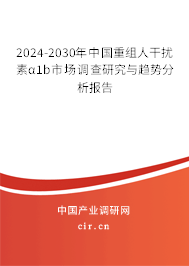 2024-2030年中国重组人干扰素α1b市场调查研究与趋势分析报告

中国产业调研网

cir.cn